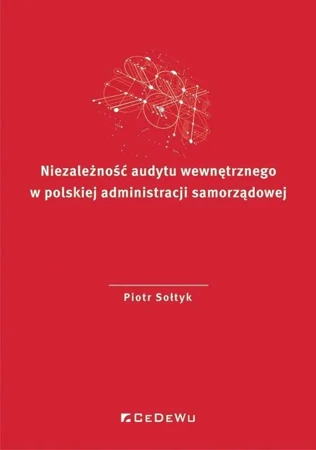 Niezależność audytu wewnętrznego w polskiej administracji samorządowej

Piotr Sołtyk

CeDeWu